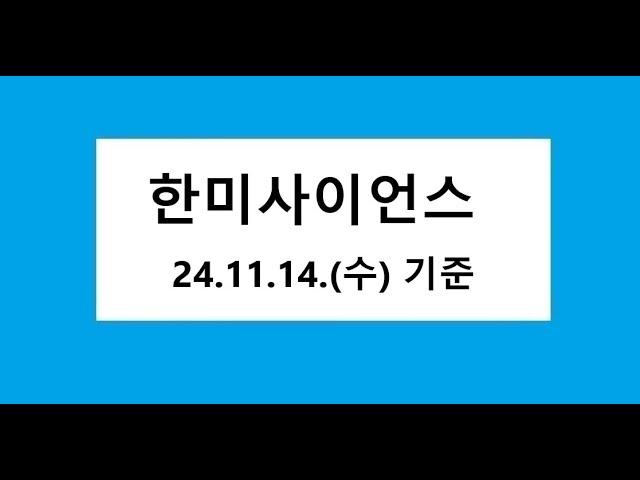 한미사이언스

24.11.14.(수) 기준